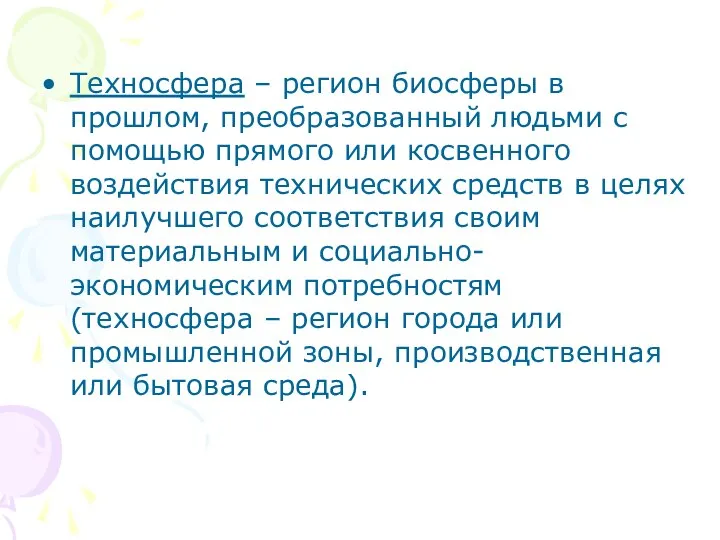 • Техносфера – регион биосферы в прошлом, преобразованный людьми с помощью прямого или косвенного воздействия технических средств в целях наилучшего соответствия своим материальным и социально-экономическим потребностям (техносфера – регион города или промышленной зоны, производственная или бытовая среда).